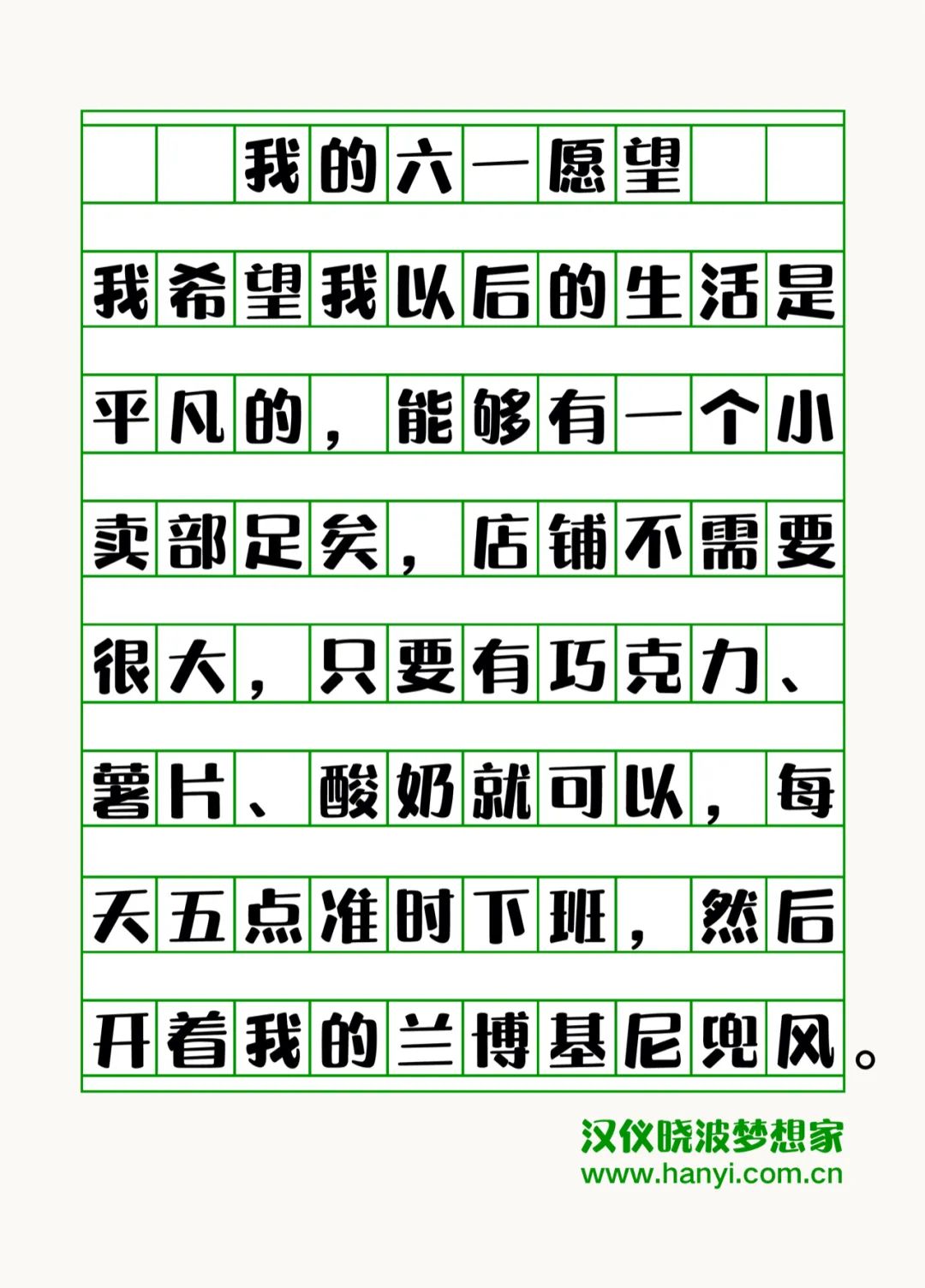 我的六一愿望

我希望我以后的生活是平凡的，能够有一个小卖部足矣，店铺不需要很大，只要有巧克力、薯片、酸奶就可以，每天五点准时下班，然后开着我的兰博基尼兜风。

汉仪晓波梦想家
www.hanyi.com.cn